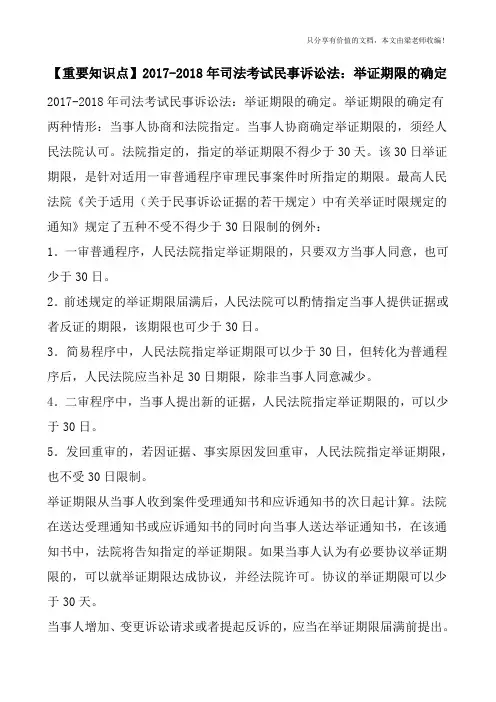 只分享有价值的文档，本文由梁老师收编！

【重要知识点】2017-2018年司法考试民事诉讼法：举证期限的确定

2017-2018年司法考试民事诉讼法：举证期限的确定。举证期限的确定有两种情形：当事人协商和法院指定。当事人协商确定举证期限的，须经人民法院认可。法院指定的，指定的举证期限不得少于30天。该30日举证期限，是针对适用一审普通程序审理民事案件时所指定的期限。最高人民法院《关于适用（关于民事诉讼证据的若干规定）中有关举证时限规定的通知》规定了五种不受不得少于30日限制的例外：

1．一审普通程序，人民法院指定举证期限的，只要双方当事人同意，也可少于30日。

2．前述规定的举证期限届满后，人民法院可以酌情指定当事人提供证据或者反证的期限，该期限也可少于30日。

3．简易程序中，人民法院指定举证期限可以少于30日，但转化为普通程序后，人民法院应当补足30日期限，除非当事人同意减少。

4．二审程序中，当事人提出新的证据，人民法院指定举证期限的，可以少于30日。

5．发回重审的，若因证据、事实原因发回重审，人民法院指定举证期限，也不受30日限制。

举证期限从当事人收到案件受理通知书和应诉通知书的次日起计算。法院在送达受理通知书或应诉通知书的同时向当事人送达举证通知书，在该通知书中，法院将告知指定的举证期限。如果当事人认为有必要协议举证期限的，可以就举证期限达成协议，并经法院许可。协议的举证期限可以少于30天。

当事人增加、变更诉讼请求或者提起反诉的，应当在举证期限届满前提出。